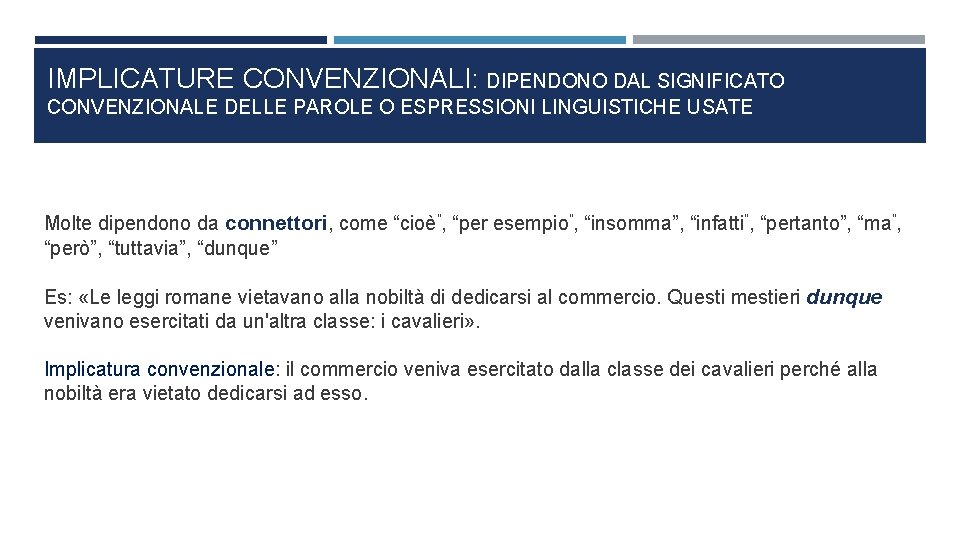 IMPLICATURE CONVENZIONALI: DIPENDONO DAL SIGNIFICATO CONVENZIONALE DELLE PAROLE O ESPRESSIONI LINGUISTICHE USATE

Molte dipendono da connettori, come “cioè”, “per esempio”, “insomma”, “infatti”, “pertanto”, “ma”, “però”, “tuttavia”, “dunque”

Es: «Le leggi romane vietavano alla nobiltà di dedicarsi al commercio. Questi mestieri dunque venivano esercitati da un'altra classe: i cavalieri».

Implicatura convenzionale: il commercio veniva esercitato dalla classe dei cavalieri perché alla nobiltà era vietato dedicarsi ad esso.